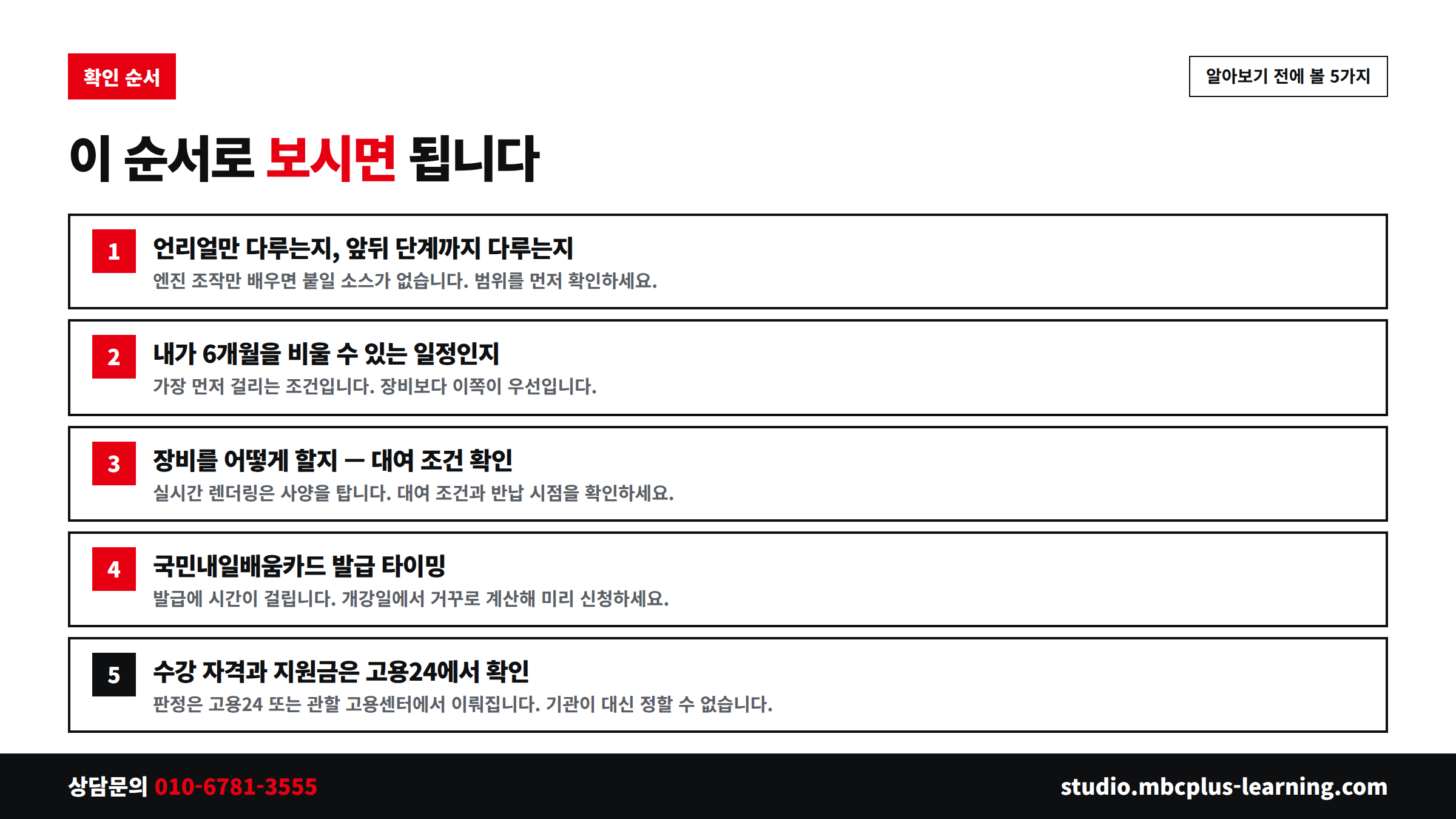 확인 순서

알아보기 전에 볼 5가지

이 순서로 보시면 됩니다

1

언리얼만 다루는지, 앞뒤 단계까지 다루는지

엔진 조작만 배우면 붙일 소스가 없습니다. 범위를 먼저 확인하세요.

2

내가 6개월을 비울 수 있는 일정인지

가장 먼저 걸리는 조건입니다. 장비보다 이쪽이 우선입니다.

3

장비를 어떻게 할지 — 대여 조건 확인

실시간 렌더링은 사양을 탑니다. 대여 조건과 반납 시점을 확인하세요.

4

국민내일배움카드 발급 타이밍

발급에 시간이 걸립니다. 개강일에서 거꾸로 계산해 미리 신청하세요.

5

수강 자격과 지원금은 고용24에서 확인

판정은 고용24 또는 관할 고용센터에서 이뤄집니다. 기관이 대신 정할 수 없습니다.

상담문의 010-6781-3555

studio.mbcplus-learning.com